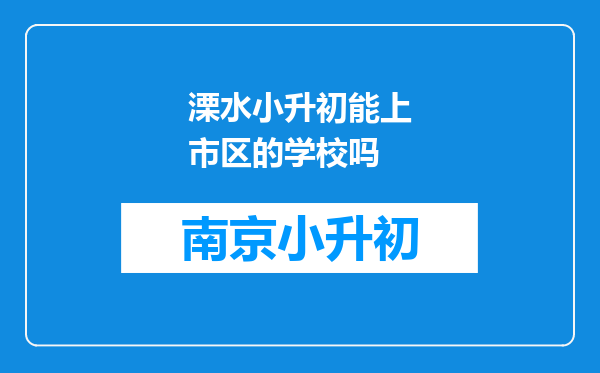 溧水小升初能上市区的学校吗

南京小升初